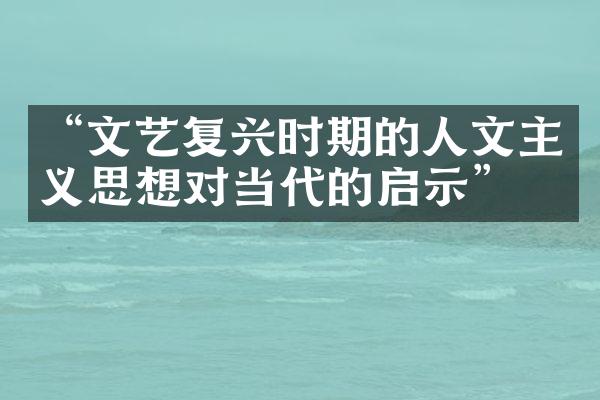 “文艺复兴时期的人文主义思想对当代的启示”